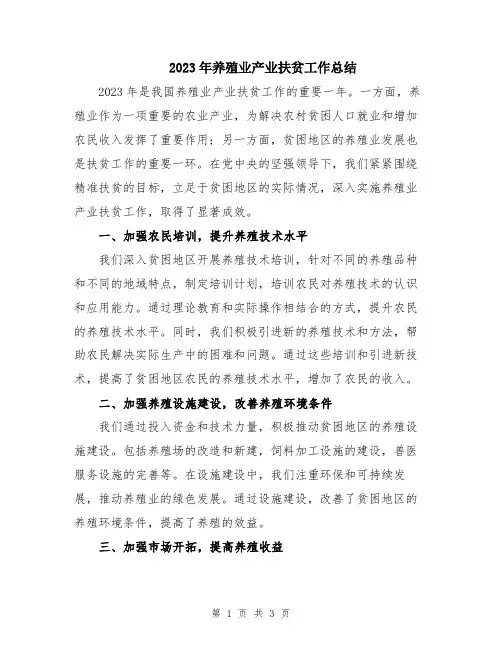 2023年养殖业产业扶贫工作总结

2023年是我国养殖业产业扶贫工作的重要一年。一方面，养殖业作为一项重要的农业产业，为解决农村贫困人口就业和增加农民收入发挥了重要作用；另一方面，贫困地区的养殖业发展也是扶贫工作的重要一环。在党中央的坚强领导下，我们紧紧围绕精准扶贫的目标，立足于贫困地区的实际情况，深入实施养殖业产业扶贫工作，取得了显著成效。

一、加强农民培训，提升养殖技术水平

我们深入贫困地区开展养殖技术培训，针对不同的养殖品种和不同的地域特点，制定培训计划，培训农民对养殖技术的认识和应用能力。通过理论教育和实际操作相结合的方式，提升农民的养殖技术水平。同时，我们积极引进新的养殖技术和方法，帮助农民解决实际生产中的困难和问题。通过这些培训和引进新技术，提高了贫困地区农民的养殖技术水平，增加了农民的收入。

二、加强养殖设施建设，改善养殖环境条件

我们通过投入资金和技术力量，积极推动贫困地区的养殖设施建设。包括养殖场的改造和新建，饲料加工设施的建设，兽医服务设施的完善等。在设施建设中，我们注重环保和可持续发展，推动养殖业的绿色发展。通过设施建设，改善了贫困地区的养殖环境条件，提高了养殖的效益。

三、加强市场开拓，提高养殖收益

第 1 页 共 3 页